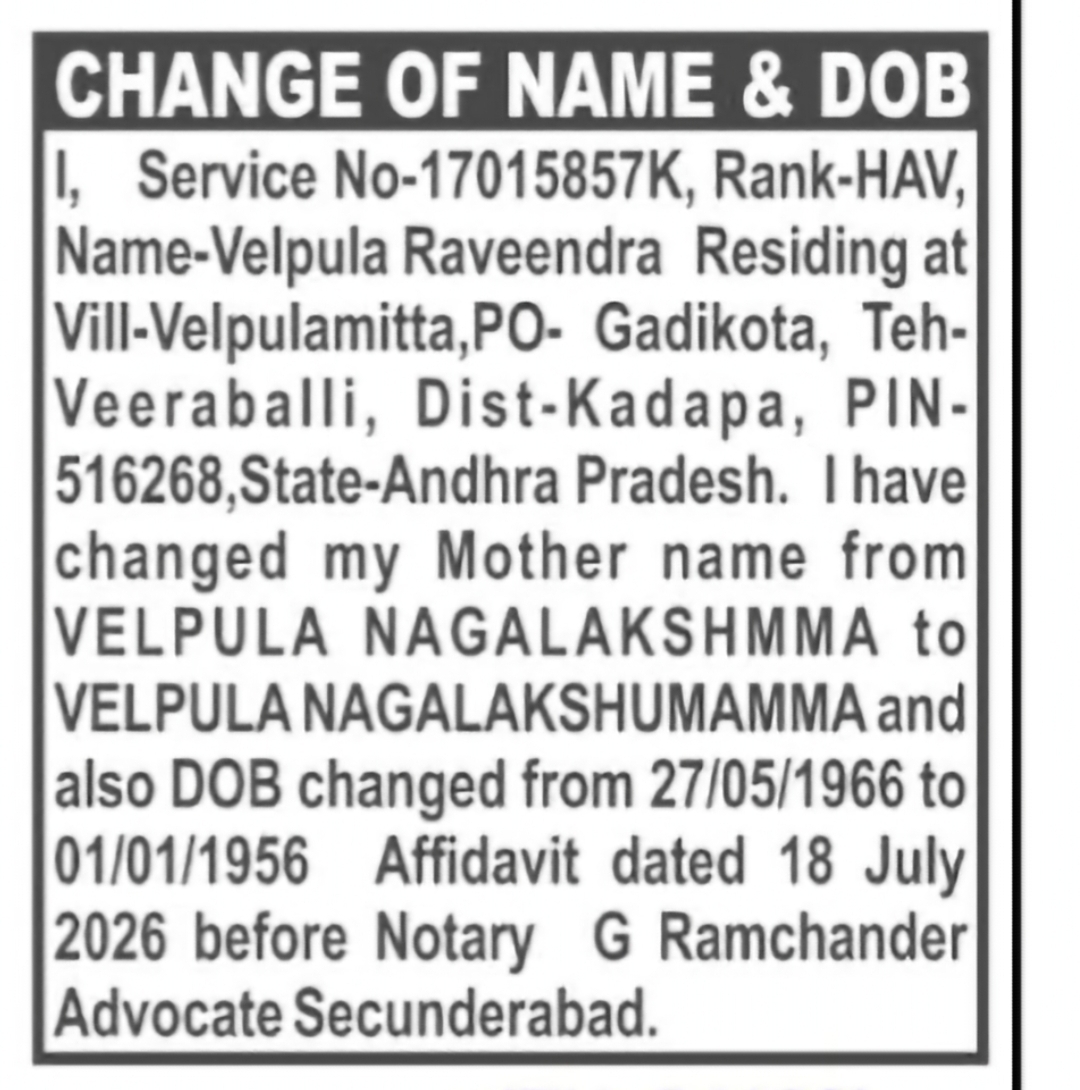 CHANGE OF NAME & DOB

I, Service No-17015857K, Rank-HAV, Name-Velpula Raveendra Residing at Vill-Velpulamitta,PO- Gadikota, Teh-Veeraballi, Dist-Kadapa, PIN-516268,State-Andhra Pradesh. I have changed my Mother name from VELPULA NAGALAKSHMMA to VELPULA NAGALAKSHUMAMMA and also DOB changed from 27/05/1966 to 01/01/1956 Affidavit dated 18 July 2026 before Notary G Ramchander Advocate Secunderabad.